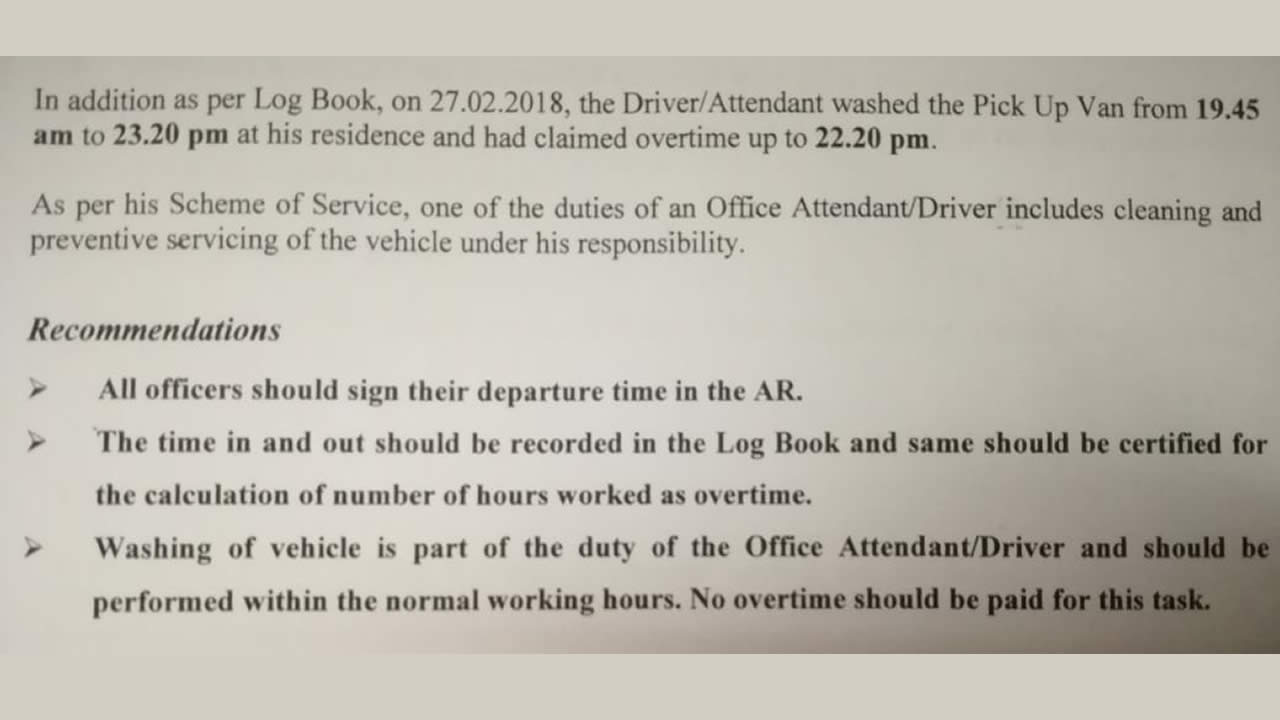 In addition as per Log Book, on 27.02.2018, the Driver/Attendant washed the Pick Up Van from 19.45 am to 23.20 pm at his residence and had claimed overtime up to 22.20 pm.

As per his Scheme of Service, one of the duties of an Office Attendant/Driver includes cleaning and preventive servicing of the vehicle under his responsibility.

Recommendations

➢ All officers should sign their departure time in the AR.

➢ The time in and out should be recorded in the Log Book and same should be certified for the calculation of number of hours worked as overtime.

➢ Washing of vehicle is part of the duty of the Office Attendant/Driver and should be performed within the normal working hours. No overtime should be paid for this task.